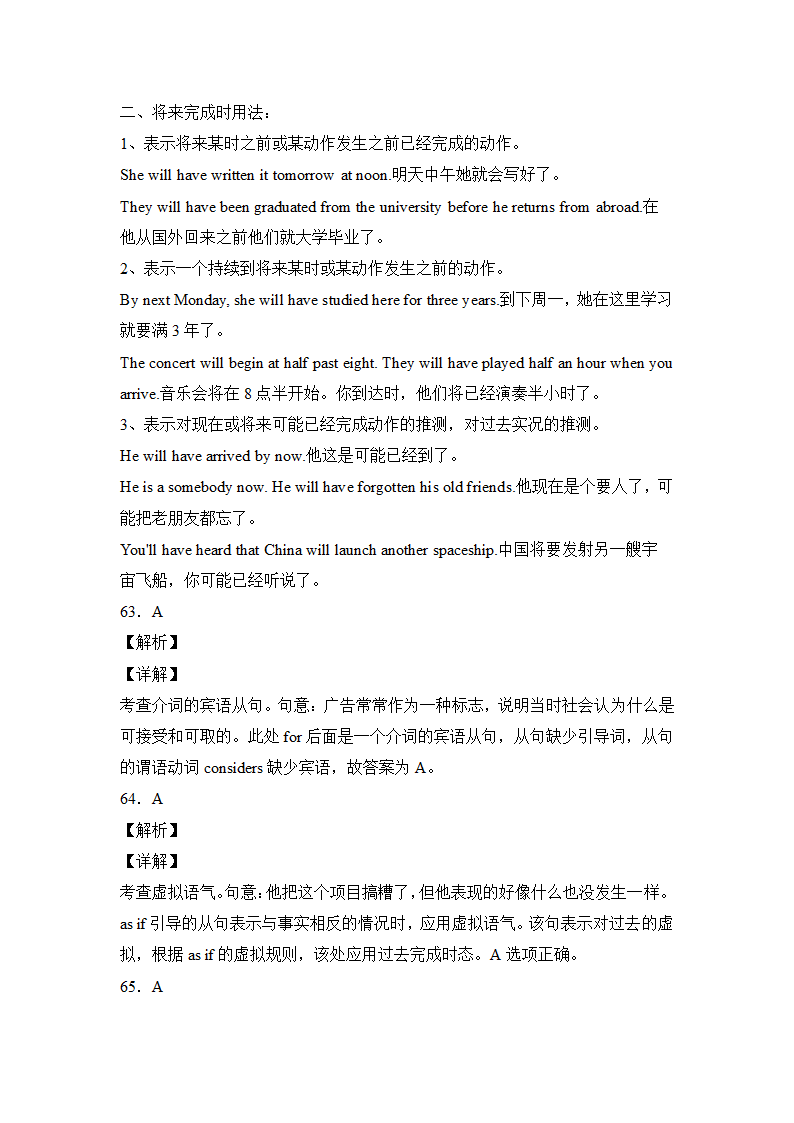 二、将来完成时用法：

1、表示将来某时之前或某动作发生之前已经完成的动作。

She will have written it tomorrow at noon.明天中午她就会写好了。

They will have been graduated from the university before he returns from abroad.在他从国外回来之前他们就大学毕业了。

2、表示一个持续到将来某时或某动作发生之前的动作。

By next Monday, she will have studied here for three years.到下周一，她在这里学习就要满 3 年了。

The concert will begin at half past eight. They will have played half an hour when you arrive.音乐会将在 8 点半开始。你到达时，他们将已经演奏半小时了。

3、表示对现在或将来可能已经完成动作的推测，对过去实况的推测。

He will have arrived by now.他这是可能已经到了。

He is a somebody now. He will have forgotten his old friends.他现在是个要人了，可能把老朋友都忘了。

You'll have heard that China will launch another spaceship.中国将要发射另一艘宇宙飞船，你可能已经听说了。

63．A

【解析】

【详解】

考查介词的宾语从句。句意：广告常常作为一种标志，说明当时社会认为什么是可接受和可取的。此处 for 后面是一个介词的宾语从句，从句缺少引导词，从句的谓语动词 considers 缺少宾语，故答案为 A。

64．A

【解析】

【详解】

考查虚拟语气。句意：他把这个项目搞糟了，但他表现的好像什么也没发生一样。as if 引导的从句表示与事实相反的情况时，应用虚拟语气。该句表示对过去的虚拟，根据 as if 的虚拟规则，该处应用过去完成时态。A 选项正确。

65．A